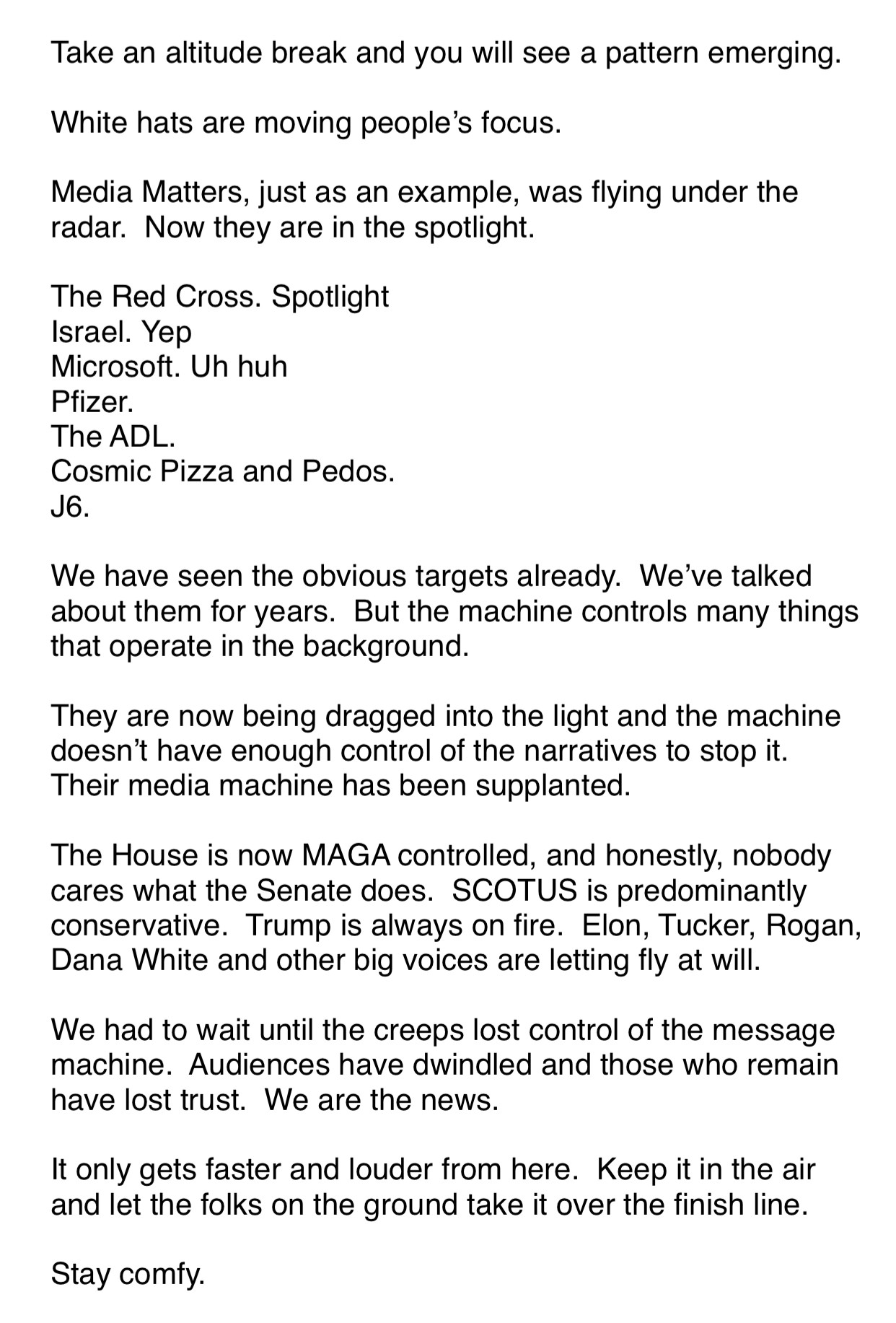 Take an altitude break and you will see a pattern emerging.

White hats are moving people's focus.

Media Matters, just as an example, was flying under the radar.  Now they are in the spotlight.

The Red Cross. Spotlight
Israel. Yep
Microsoft. Uh huh
Pfizer.
The ADL.
Cosmic Pizza and Pedos.
J6.

We have seen the obvious targets already.  We've talked about them for years.  But the machine controls many things that operate in the background.

They are now being dragged into the light and the machine doesn't have enough control of the narratives to stop it. Their media machine has been supplanted.

The House is now MAGA controlled, and honestly, nobody cares what the Senate does.  SCOTUS is predominantly conservative.  Trump is always on fire.  Elon, Tucker, Rogan, Dana White and other big voices are letting fly at will.

We had to wait until the creeps lost control of the message machine.  Audiences have dwindled and those who remain have lost trust.  We are the news.

It only gets faster and louder from here.  Keep it in the air and let the folks on the ground take it over the finish line.

Stay comfy.